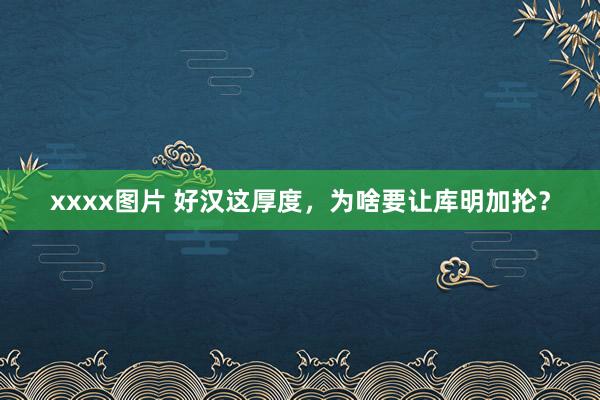 xxxx图片 好汉这厚度，为啥要让库明加抡？